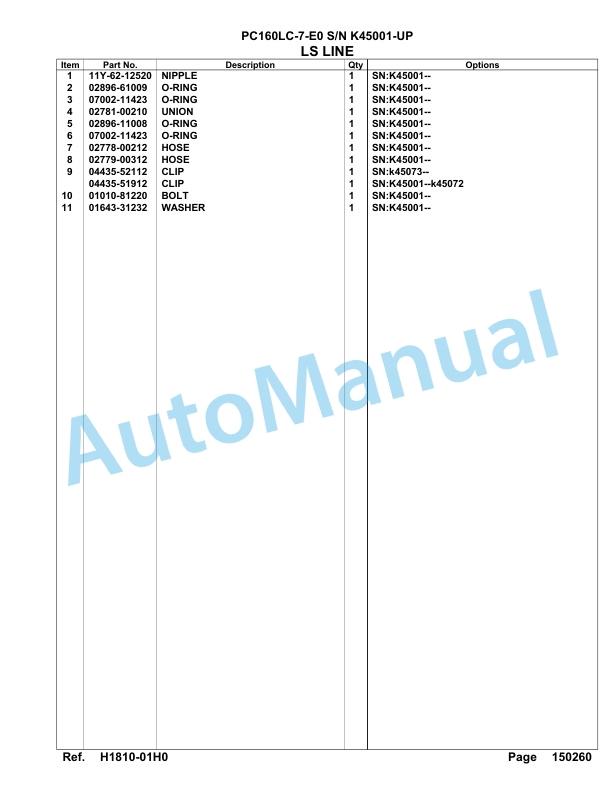 PC160LC-7-E0 S/N K45001-UP
LS LINE

| Item | Part No. | Description | Qty | Options |
|---|---|---|---|---|
| 1 | 11Y-62-12520 | NIPPLE | 1 | SN:K45001-- |
| 2 | 02896-61009 | O-RING | 1 | SN:K45001-- |
| 3 | 07002-11423 | O-RING | 1 | SN:K45001-- |
| 4 | 02781-00210 | UNION | 1 | SN:K45001-- |
| 5 | 02896-11008 | O-RING | 1 | SN:K45001-- |
| 6 | 07002-11423 | O-RING | 1 | SN:K45001-- |
| 7 | 02778-00212 | HOSE | 1 | SN:K45001-- |
| 8 | 02779-00312 | HOSE | 1 | SN:K45001-- |
| 9 | 04435-52112 | CLIP | 1 | SN:k45073-- |
|  | 04435-51912 | CLIP | 1 | SN:K45001--k45072 |
| 10 | 01010-81220 | BOLT | 1 | SN:K45001-- |
| 11 | 01643-31232 | WASHER | 1 | SN:K45001-- |

AutoManual

Ref. H1810-01H0 Page 150260